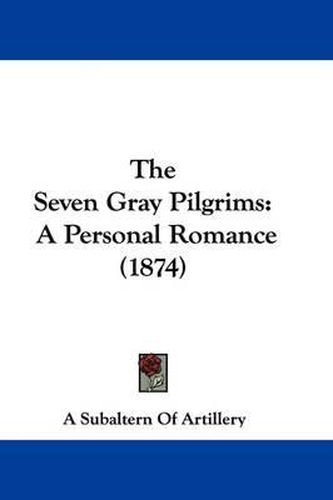 The
Seven Gray Pilgrims:
A Personal Romance
(1874)

A Subaltern Of Artillery